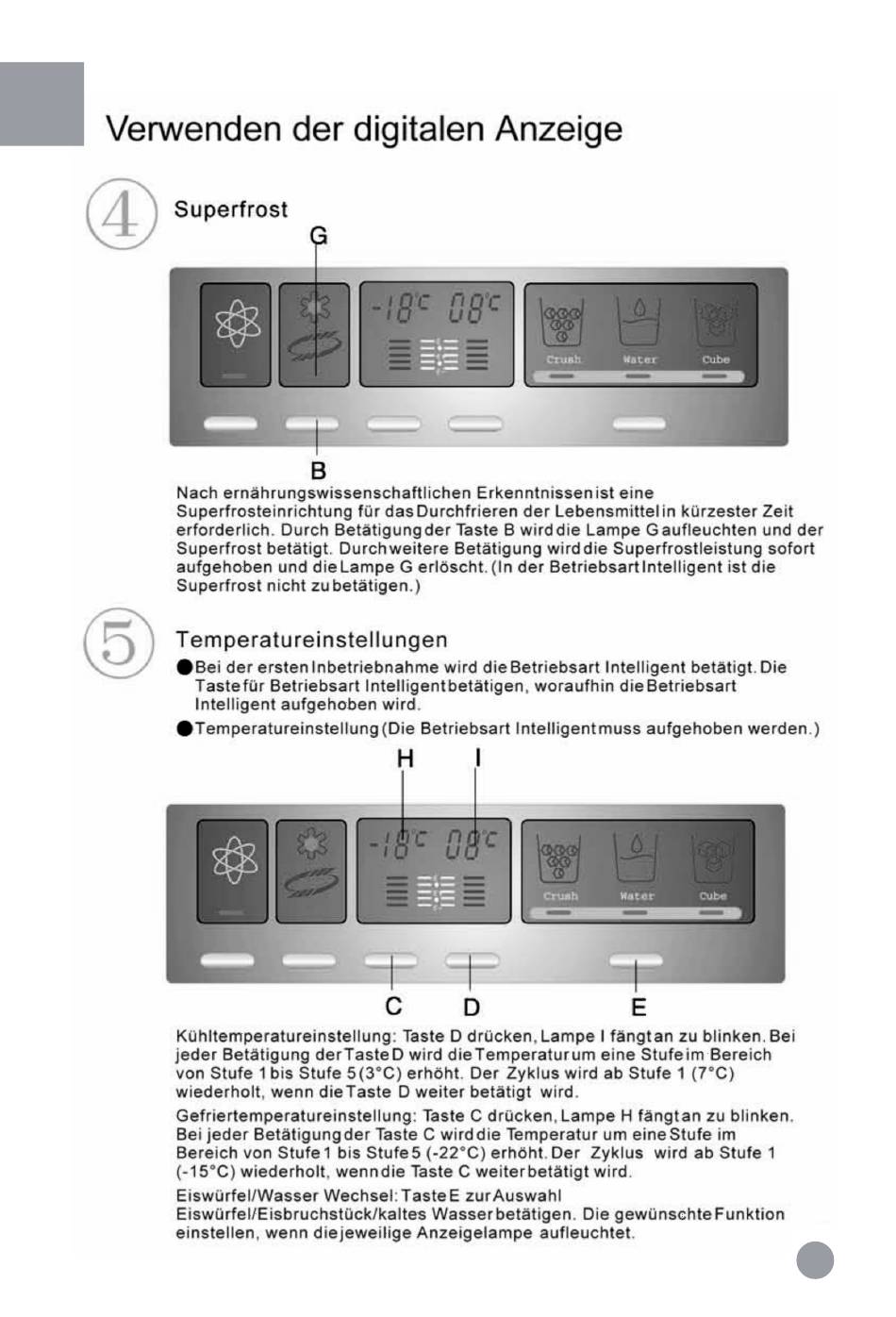 Verwenden der digitalen Anzeige

4

Superfrost

G

-18°C 08°C

Crush Water Cube

B

Nach ernährungswissenschaftlichen Erkenntnissen ist eine Superfrosteinrichtung für das Durchfrieren der Lebensmittel in kürzester Zeit erforderlich. Durch Betätigung der Taste B wird die Lampe G aufleuchten und der Superfrost betätigt. Durch weitere Betätigung wird die Superfrostleistung sofort aufgehoben und die Lampe G erlöscht. (In der Betriebsart Intelligent ist die Superfrost nicht zu betätigen.)

5

Temperatureinstellungen

●Bei der ersten Inbetriebnahme wird die Betriebsart Intelligent betätigt. Die Taste für Betriebsart Intelligent betätigen, woraufhin die Betriebsart Intelligent aufgehoben wird.

●Temperatureinstellung (Die Betriebsart Intelligent muss aufgehoben werden.)

H I

-18°C 08°C

Crush Water Cube

C D E

Kühltemperatureinstellung: Taste D drücken, Lampe I fängt an zu blinken. Bei jeder Betätigung der Taste D wird die Temperatur um eine Stufe im Bereich von Stufe 1 bis Stufe 5 (3°C) erhöht. Der Zyklus wird ab Stufe 1 (7°C) wiederholt, wenn die Taste D weiter betätigt wird.

Gefriertemperatureinstellung: Taste C drücken, Lampe H fängt an zu blinken. Bei jeder Betätigung der Taste C wird die Temperatur um eine Stufe im Bereich von Stufe 1 bis Stufe 5 (-22°C) erhöht. Der Zyklus wird ab Stufe 1 (-15°C) wiederholt, wenn die Taste C weiter betätigt wird.

Eiswürfel/Wasser Wechsel: Taste E zur Auswahl Eiswürfel/Eisbruchstück/kaltes Wasser betätigen. Die gewünschte Funktion einstellen, wenn die jeweilige Anzeigelampe aufleuchtet.